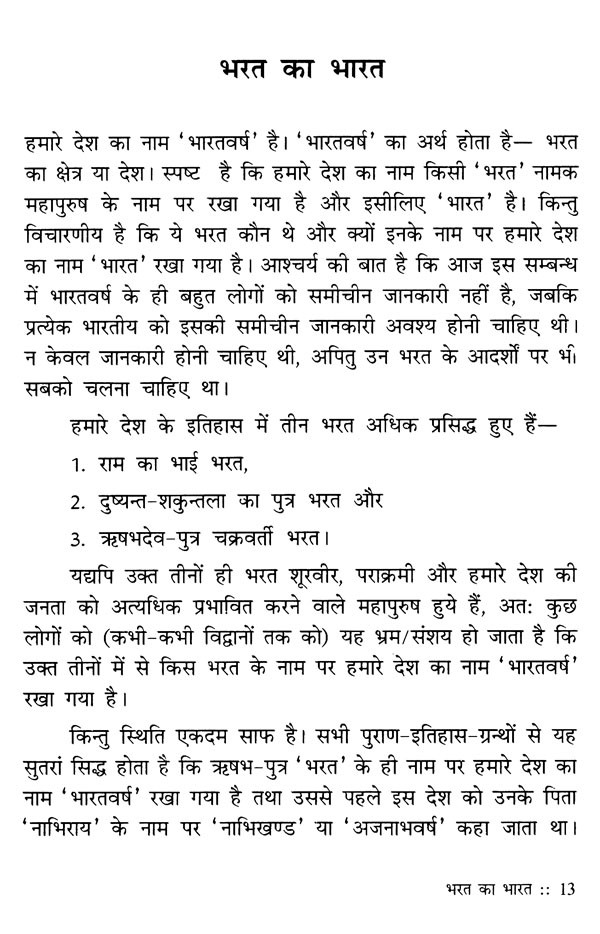 भरत का भारत

हमारे देश का नाम 'भारतवर्ष' है। 'भारतवर्ष' का अर्थ होता है— भरत का क्षेत्र या देश। स्पष्ट है कि हमारे देश का नाम किसी 'भरत' नामक महापुरुष के नाम पर रखा गया है और इसीलिए 'भारत' है। किन्तु विचारणीय है कि ये भरत कौन थे और क्यों इनके नाम पर हमारे देश का नाम 'भारत' रखा गया है। आश्चर्य की बात है कि आज इस सम्बन्ध में भारतवर्ष के ही बहुत लोगों को समीचीन जानकारी नहीं है, जबकि प्रत्येक भारतीय को इसकी समीचीन जानकारी अवश्य होनी चाहिए थी। न केवल जानकारी होनी चाहिए थी, अपितु उन भरत के आदर्शों पर भी सबको चलना चाहिए था।

हमारे देश के इतिहास में तीन भरत अधिक प्रसिद्ध हुए हैं—

1. राम का भाई भरत,

2. दुष्यन्त-शकुन्तला का पुत्र भरत और

3. ऋषभदेव-पुत्र चक्रवर्ती भरत।

यद्यपि उक्त तीनों ही भरत शूरवीर, पराक्रमी और हमारे देश की जनता को अत्यधिक प्रभावित करने वाले महापुरुष हुये हैं, अतः कुछ लोगों को (कभी-कभी विद्वानों तक को) यह भ्रम/संशय हो जाता है कि उक्त तीनों में से किस भरत के नाम पर हमारे देश का नाम 'भारतवर्ष' रखा गया है।

किन्तु स्थिति एकदम साफ है। सभी पुराण-इतिहास-ग्रन्थों से यह सुतरां सिद्ध होता है कि ऋषभ-पुत्र 'भरत' के ही नाम पर हमारे देश का नाम 'भारतवर्ष' रखा गया है तथा उससे पहले इस देश को उनके पिता 'नाभिराय' के नाम पर 'नाभिखण्ड' या 'अजनाभवर्ष' कहा जाता था।

भरत का भारत :: 13